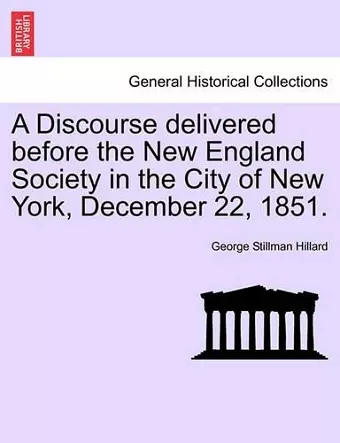 BRITISH LIBRARY

General Historical Collections

A Discourse delivered before the New England Society in the City of New York, December 22, 1851.

George Stillman Hillard